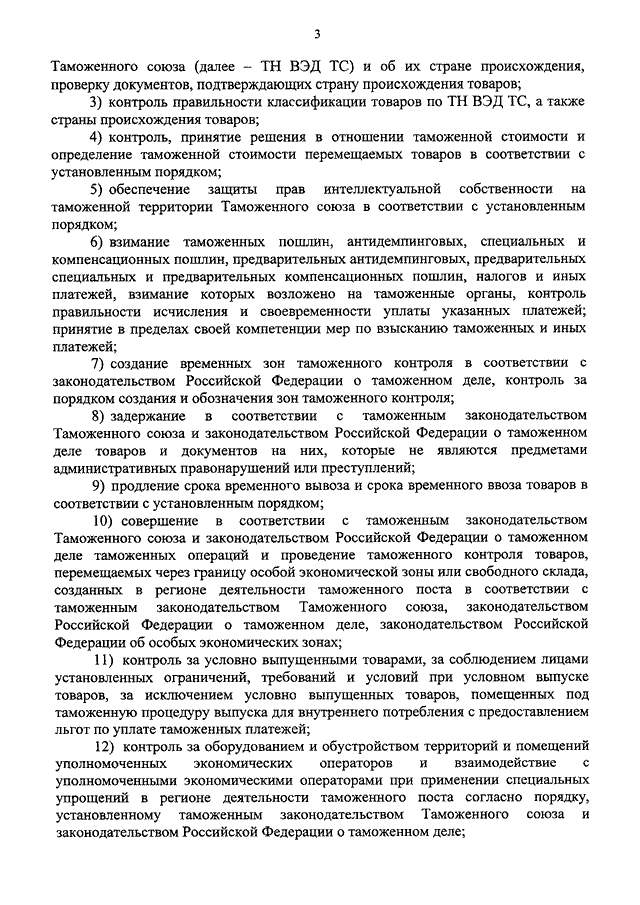 3

Таможенного союза (далее – ТН ВЭД ТС) и об их стране происхождения, проверку документов, подтверждающих страну происхождения товаров;

3) контроль правильности классификации товаров по ТН ВЭД ТС, а также страны происхождения товаров;

4) контроль, принятие решения в отношении таможенной стоимости и определение таможенной стоимости перемещаемых товаров в соответствии с установленным порядком;

5) обеспечение защиты прав интеллектуальной собственности на таможенной территории Таможенного союза в соответствии с установленным порядком;

6) взимание таможенных пошлин, антидемпинговых, специальных и компенсационных пошлин, предварительных антидемпинговых, предварительных специальных и предварительных компенсационных пошлин, налогов и иных платежей, взимание которых возложено на таможенные органы, контроль правильности исчисления и своевременности уплаты указанных платежей; принятие в пределах своей компетенции мер по взысканию таможенных и иных платежей;

7) создание временных зон таможенного контроля в соответствии с законодательством Российской Федерации о таможенном деле, контроль за порядком создания и обозначения зон таможенного контроля;

8) задержание в соответствии с таможенным законодательством Таможенного союза и законодательством Российской Федерации о таможенном деле товаров и документов на них, которые не являются предметами административных правонарушений или преступлений;

9) продление срока временного вывоза и срока временного ввоза товаров в соответствии с установленным порядком;

10) совершение в соответствии с таможенным законодательством Таможенного союза и законодательством Российской Федерации о таможенном деле таможенных операций и проведение таможенного контроля товаров, перемещаемых через границу особой экономической зоны или свободного склада, созданных в регионе деятельности таможенного поста в соответствии с таможенным законодательством Таможенного союза, законодательством Российской Федерации о таможенном деле, законодательством Российской Федерации об особых экономических зонах;

11) контроль за условно выпущенными товарами, за соблюдением лицами установленных ограничений, требований и условий при условном выпуске товаров, за исключением условно выпущенных товаров, помещенных под таможенную процедуру выпуска для внутреннего потребления с предоставлением льгот по уплате таможенных платежей;

12) контроль за оборудованием и обустройством территорий и помещений уполномоченных экономических операторов и взаимодействие с уполномоченными экономическими операторами при применении специальных упрощений в регионе деятельности таможенного поста согласно порядку, установленному таможенным законодательством Таможенного союза и законодательством Российской Федерации о таможенном деле;